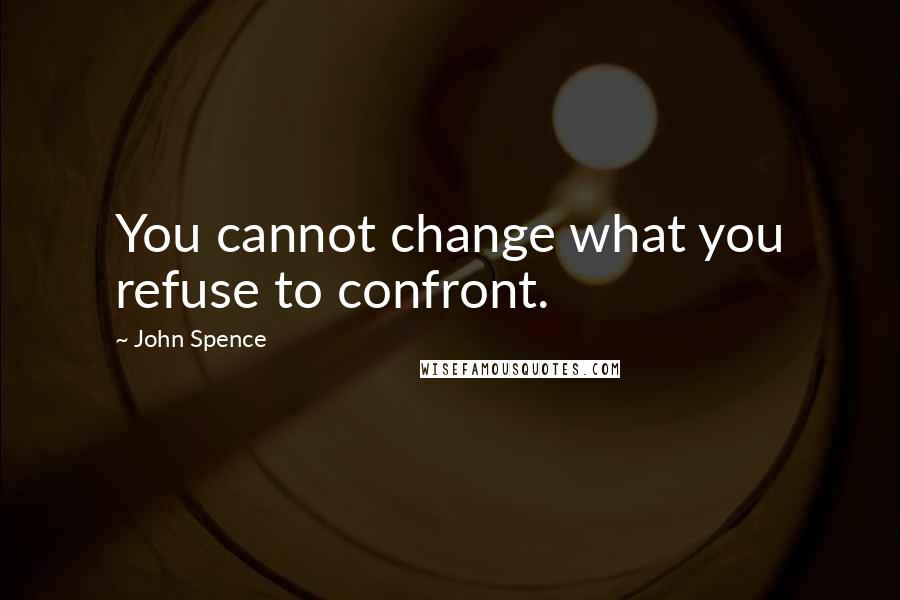 You cannot change what you refuse to confront.

~ John Spence

WISEFAMOUSQUOTES.COM